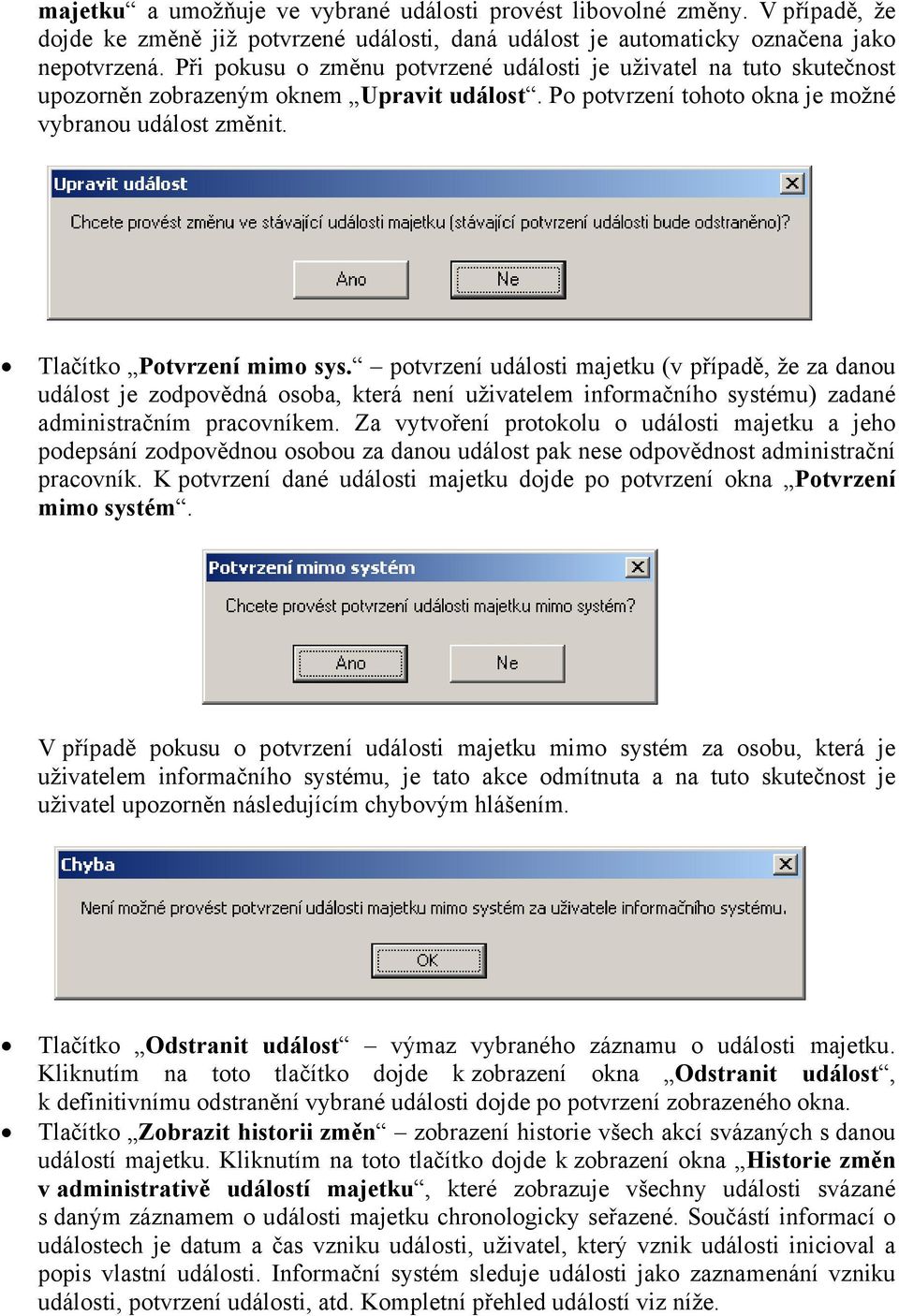 majetku“ a umožňuje ve vybrané události provést libovolné změny. V případě, že dojde ke změně již potvrzené události, daná událost je automaticky označena jako nepotvrzená. Při pokusu o změnu potvrzené události je uživatel na tuto skutečnost upozorněn zobrazeným oknem „Upravit událost“. Po potvrzení tohoto okna je možné vybranou událost změnit.

Upravit událost

Chcete provést změnu ve stávající události majetku (stávající potvrzení události bude odstraněno)?

Ano

Ne

• Tlačítko „Potvrzení mimo sys.“ – potvrzení události majetku (v případě, že za danou událost je zodpovědná osoba, která není uživatelem informačního systému) zadané administračním pracovníkem. Za vytvoření protokolu o události majetku a jeho podepsání zodpovědnou osobou za danou událost pak nese odpovědnost administrační pracovník. K potvrzení dané události majetku dojde po potvrzení okna „Potvrzení mimo systém“.

Potvrzení mimo systém

Chcete provést potvrzení události majetku mimo systém?

Ano

Ne

V případě pokusu o potvrzení události majetku mimo systém za osobu, která je uživatelem informačního systému, je tato akce odmítnuta a na tuto skutečnost je uživatel upozorněn následujícím chybovým hlášením.

Chyba

Není možné provést potvrzení události majetku mimo systém za uživatele informačního systému.

OK

• Tlačítko „Odstranit událost“ – výmaz vybraného záznamu o události majetku. Kliknutím na toto tlačítko dojde k zobrazení okna „Odstranit událost“, k definitivnímu odstranění vybrané události dojde po potvrzení zobrazeného okna.
• Tlačítko „Zobrazit historii změn“ – zobrazení historie všech akcí svázaných s danou událostí majetku. Kliknutím na toto tlačítko dojde k zobrazení okna „Historie změn v administrativě událostí majetku“, které zobrazuje všechny události svázané s daným záznamem o události majetku chronologicky seřazené. Součástí informací o událostech je datum a čas vzniku události, uživatel, který vznik události inicioval a popis vlastní události. Informační systém sleduje události jako zaznamenání vzniku události, potvrzení události, atd. Kompletní přehled událostí viz níže.